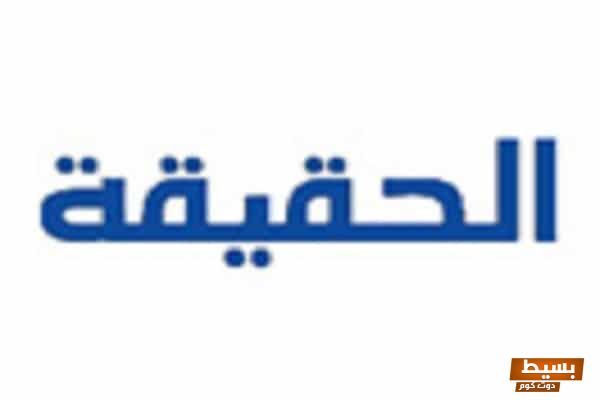 الحقيقة

بسيط
دوت كوم